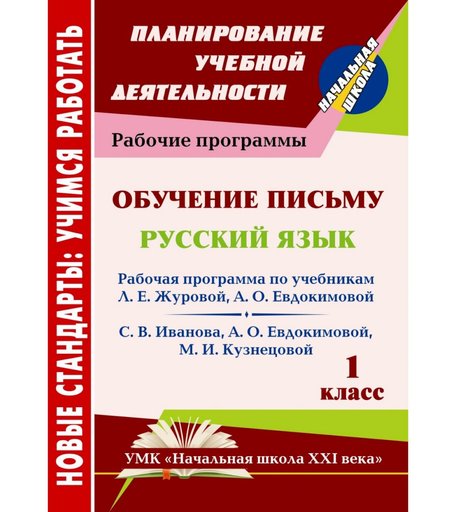 НОВЫЕ СТАНДАРТЫ: УЧИМСЯ РАБОТАТЬ

ПЛАНИРОВАНИЕ УЧЕБНОЙ ДЕЯТЕЛЬНОСТИ

НАЧАЛЬНАЯ ШКОЛА

Рабочие программы

ОБУЧЕНИЕ ПИСЬМУ

РУССКИЙ ЯЗЫК

Рабочая программа по учебникам Л. Е. Журовой, А. О. Евдокимовой

С. В. Иванова, А. О. Евдокимовой, М. И. Кузнецовой

1 класс

УМК «Начальная школа XXI века»